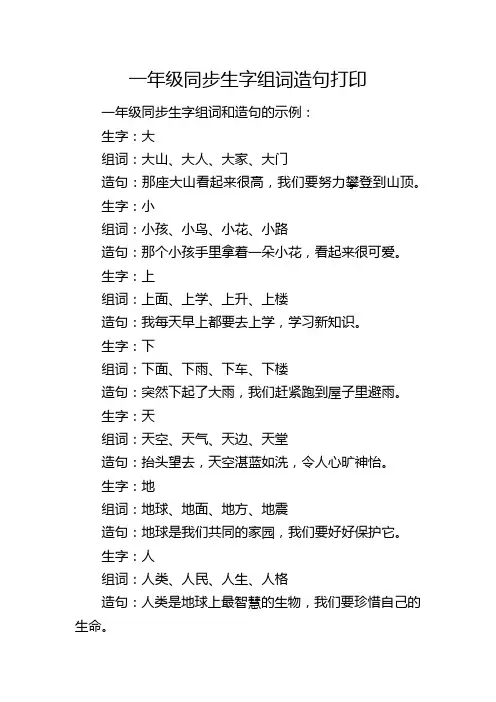 一年级同步生字组词造句打印

一年级同步生字组词和造句的示例：

生字：大

组词：大山、大人、大家、大门

造句：那座大山看起来很高，我们要努力攀登到山顶。

生字：小

组词：小孩、小鸟、小花、小路

造句：那个小孩手里拿着一朵小花，看起来很可爱。

生字：上

组词：上面、上学、上升、上楼

造句：我每天早上都要去上学，学习新知识。

生字：下

组词：下面、下雨、下车、下楼

造句：突然下起了大雨，我们赶紧跑到屋子里避雨。

生字：天

组词：天空、天气、天边、天堂

造句：抬头望去，天空湛蓝如洗，令人心旷神怡。

生字：地

组词：地球、地面、地方、地震

造句：地球是我们共同的家园，我们要好好保护它。

生字：人

组词：人类、人民、人生、人格

造句：人类是地球上最智慧的生物，我们要珍惜自己的生命。